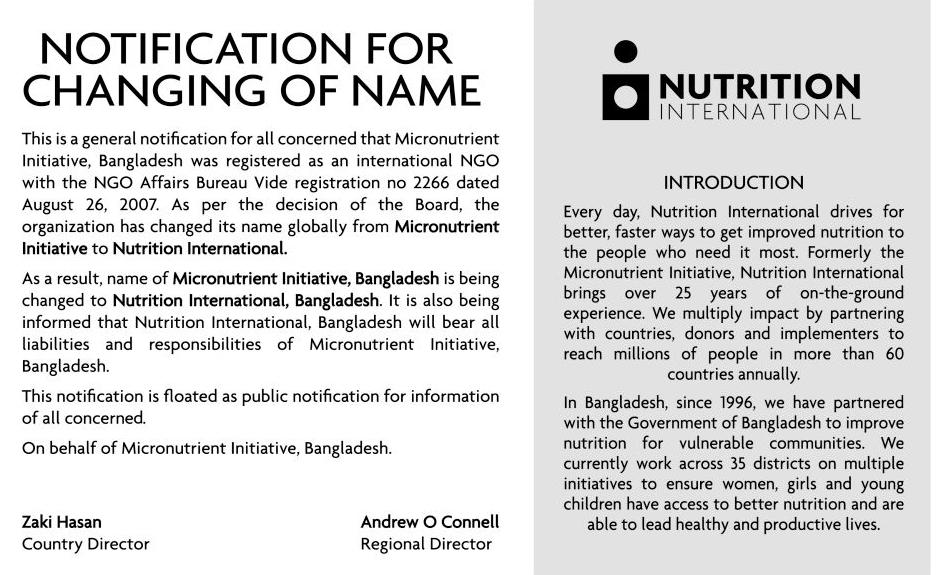 NOTIFICATION FOR CHANGING OF NAME

This is a general notification for all concerned that Micronutrient Initiative, Bangladesh was registered as an international NGO with the NGO Affairs Bureau Vide registration no 2266 dated August 26, 2007. As per the decision of the Board, the organization has changed its name globally from Micronutrient Initiative to Nutrition International.

As a result, name of Micronutrient Initiative, Bangladesh is being changed to Nutrition International, Bangladesh. It is also being informed that Nutrition International, Bangladesh will bear all liabilities and responsibilities of Micronutrient Initiative, Bangladesh.

This notification is floated as public notification for information of all concerned.

On behalf of Micronutrient Initiative, Bangladesh.

Zaki Hasan
Country Director

Andrew O Connell
Regional Director

NUTRITION INTERNATIONAL

INTRODUCTION

Every day, Nutrition International drives for better, faster ways to get improved nutrition to the people who need it most. Formerly the Micronutrient Initiative, Nutrition International brings over 25 years of on-the-ground experience. We multiply impact by partnering with countries, donors and implementers to reach millions of people in more than 60 countries annually.

In Bangladesh, since 1996, we have partnered with the Government of Bangladesh to improve nutrition for vulnerable communities. We currently work across 35 districts on multiple initiatives to ensure women, girls and young children have access to better nutrition and are able to lead healthy and productive lives.